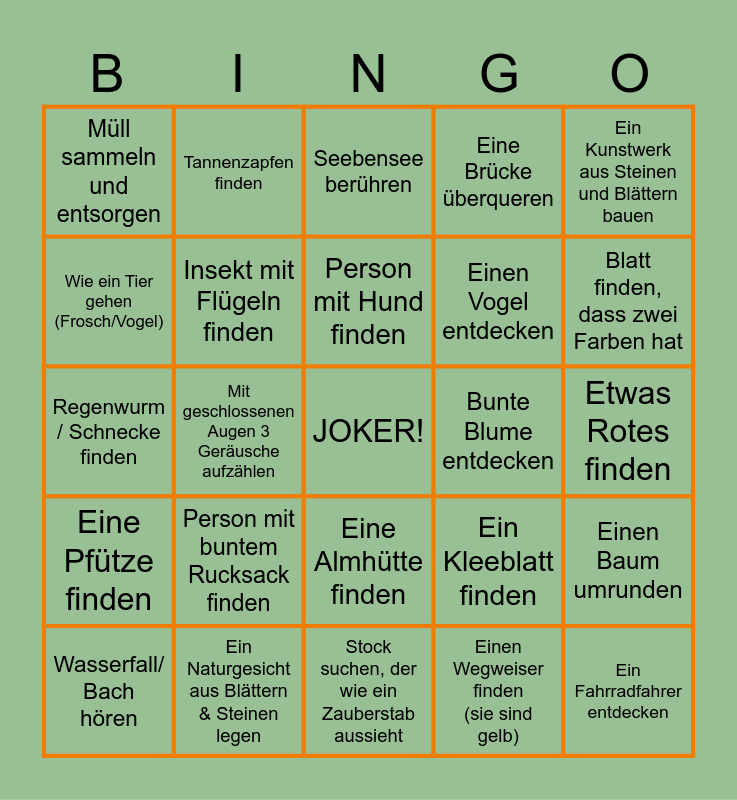 | B | I | N | G | O |
|---|---|---|---|---|
| Müll sammeln und entsorgen | Tannenzapfen finden | Seebensee berühren | Eine Brücke überqueren | Ein Kunstwerk aus Steinen und Blättern bauen |
| Wie ein Tier gehen (Frosch/Vogel) | Insekt mit Flügeln finden | Person mit Hund finden | Einen Vogel entdecken | Blatt finden, dass zwei Farben hat |
| Regenwurm / Schnecke finden | Mit geschlossenen Augen 3 Geräusche aufzählen | JOKER! | Bunte Blume entdecken | Etwas Rotes finden |
| Eine Pfütze finden | Person mit buntem Rucksack finden | Eine Almhütte finden | Ein Kleeblatt finden | Einen Baum umrunden |
| Wasserfall/ Bach hören | Ein Naturgesicht aus Blättern & Steinen legen | Stock suchen, der wie ein Zauberstab aussieht | Einen Wegweiser finden (sie sind gelb) | Ein Fahrradfahrer entdecken |